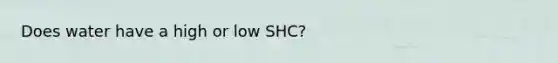 Does water have a high or low SHC?